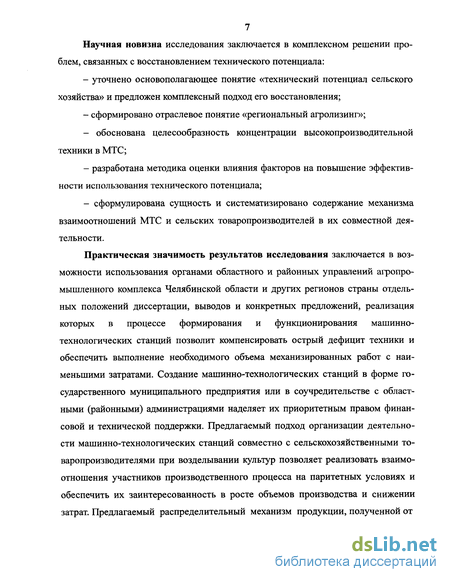 7

Научная новизна исследования заключается в комплексном решении проблем, связанных с восстановлением технического потенциала:

– уточнено основополагающее понятие «технический потенциал сельского хозяйства» и предложен комплексный подход его восстановления;

– сформировано отраслевое понятие «региональный агролизинг»;

– обоснована целесообразность концентрации высокопроизводительной техники в МТС;

– разработана методика оценки влияния факторов на повышение эффективности использования технического потенциала;

– сформулирована сущность и систематизировано содержание механизма взаимоотношений МТС и сельских товаропроизводителей в их совместной деятельности.

Практическая значимость результатов исследования заключается в возможности использования органами областного и районных управлений агропромышленного комплекса Челябинской области и других регионов страны отдельных положений диссертации, выводов и конкретных предложений, реализация которых в процессе формирования и функционирования машинно-технологических станций позволит компенсировать острый дефицит техники и обеспечить выполнение необходимого объема механизированных работ с наименьшими затратами. Создание машинно-технологических станций в форме государственного муниципального предприятия или в соучредительстве с областными (районными) администрациями наделяет их приоритетным правом финансовой и технической поддержки. Предлагаемый подход организации деятельности машинно-технологических станций совместно с сельскохозяйственными товаропроизводителями при возделывании культур позволяет реализовать взаимоотношения участников производственного процесса на паритетных условиях и обеспечить их заинтересованность в росте объемов производства и снижении затрат. Предлагаемый распределительный механизм продукции, полученной от

dsLib.net
библиотека диссертаций